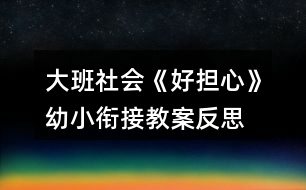 大班社会《好担心》幼小衔接教案反思